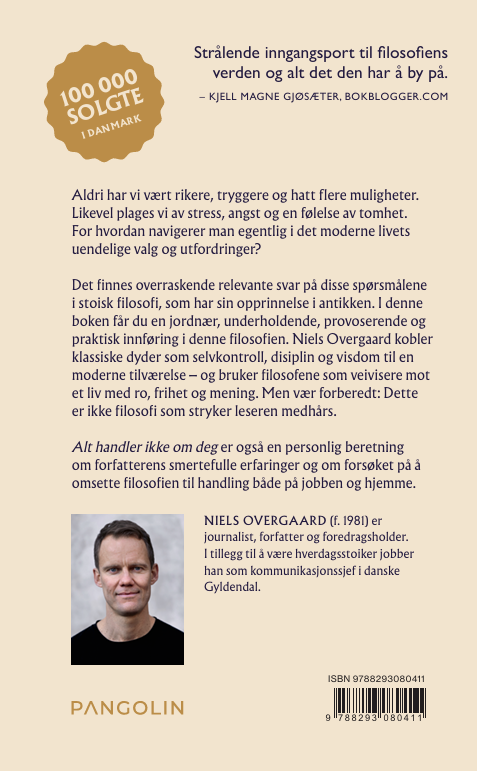 100 000 SOLGTE I DANMARK

Strålende inngangsport til filosofiens verden og alt det den har å by på.
– KJELL MAGNE GJØSÆTER, BOKBLOGGER.COM

Aldri har vi vært rikere, tryggere og hatt flere muligheter. Likevel plages vi av stress, angst og en følelse av tomhet. For hvordan navigerer man egentlig i det moderne livets uendelige valg og utfordringer?

Det finnes overraskende relevante svar på disse spørsmålene i stoisk filosofi, som har sin opprinnelse i antikken. I denne boken får du en jordnær, underholdende, provoserende og praktisk innføring i denne filosofien. Niels Overgaard kobler klassiske dyder som selvkontroll, disiplin og visdom til en moderne tilværelse – og bruker filosofene som veivisere mot et liv med ro, frihet og mening. Men vær forberedt: Dette er ikke filosofi som stryker leseren medhårs.

Alt handler ikke om deg er også en personlig beretning om forfatterens smertefulle erfaringer og om forsøket på å omsette filosofien til handling både på jobben og hjemme.

NIELS OVERGAARD (f. 1981) er journalist, forfatter og foredragsholder. I tillegg til å være hverdagsstoiker jobber han som kommunikasjonssjef i danske Gyldendal.

PANGOLIN

ISBN 9788293080411

9 788293 080411